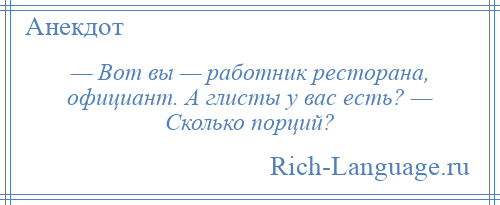 Анекдот

— Вот вы — работник ресторана, официант. А глисты у вас есть? — Сколько порций?

Rich-Language.ru